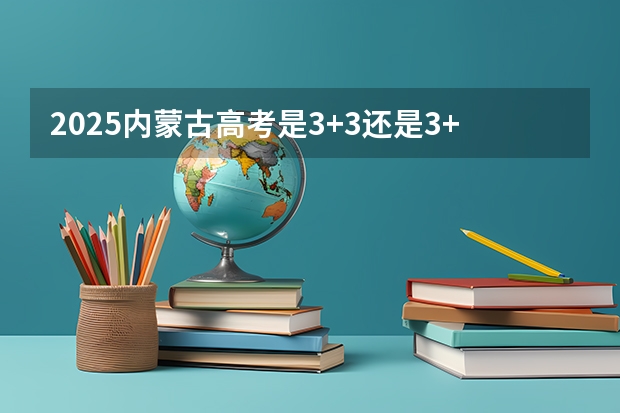 2025内蒙古高考是3+3还是3+